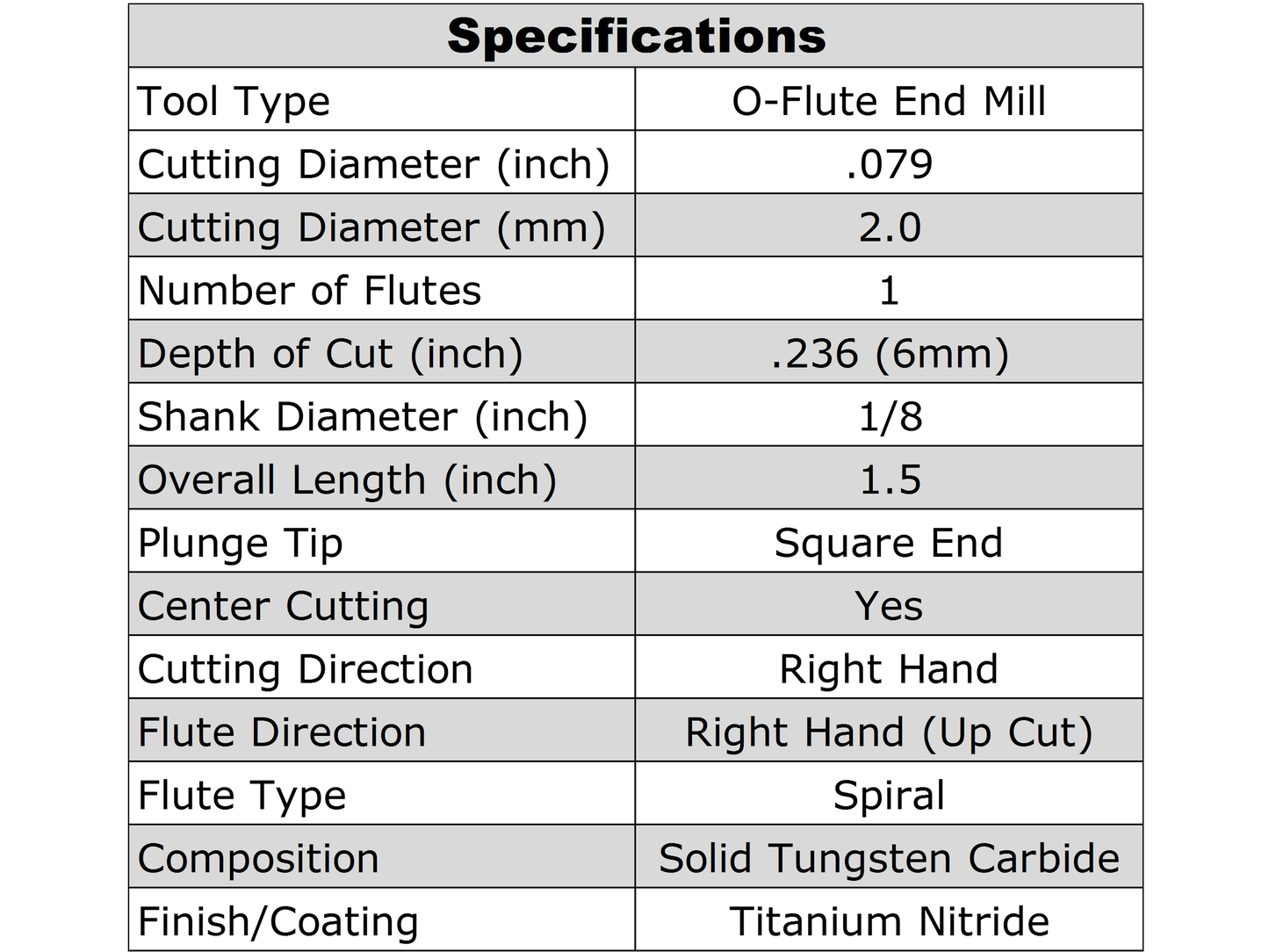 | Specifications | |
|---|---|
| Tool Type | O-Flute End Mill |
| Cutting Diameter (inch) | .079 |
| Cutting Diameter (mm) | 2.0 |
| Number of Flutes | 1 |
| Depth of Cut (inch) | .236 (6mm) |
| Shank Diameter (inch) | 1/8 |
| Overall Length (inch) | 1.5 |
| Plunge Tip | Square End |
| Center Cutting | Yes |
| Cutting Direction | Right Hand |
| Flute Direction | Right Hand (Up Cut) |
| Flute Type | Spiral |
| Composition | Solid Tungsten Carbide |
| Finish/Coating | Titanium Nitride |